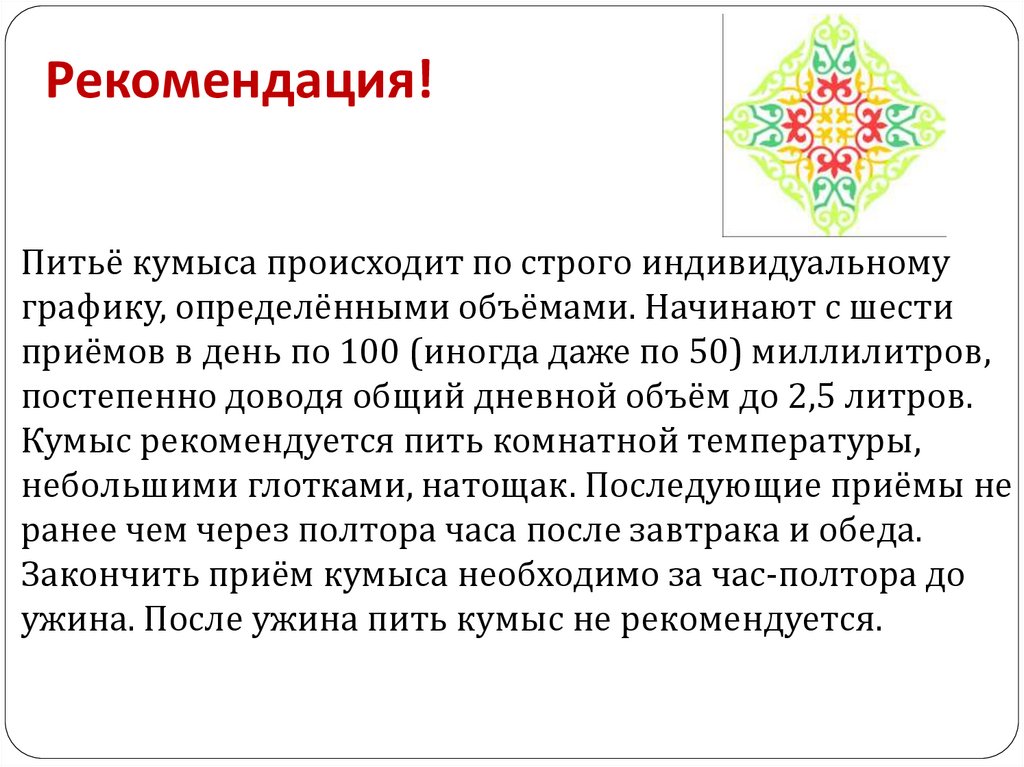 Рекомендация!

Питьё кумыса происходит по строго индивидуальному графику, определёнными объёмами. Начинают с шести приёмов в день по 100 (иногда даже по 50) миллилитров, постепенно доводя общий дневной объём до 2,5 литров. Кумыс рекомендуется пить комнатной температуры, небольшими глотками, натощак. Последующие приёмы не ранее чем через полтора часа после завтрака и обеда. Закончить приём кумыса необходимо за час-полтора до ужина. После ужина пить кумыс не рекомендуется.